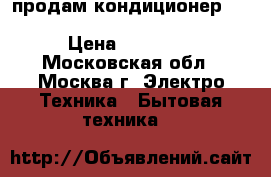 продам кондиционер

Цена
Московская обл
Москва г Электро
Техника Бытовая
техника

http://Объявлений.сайт